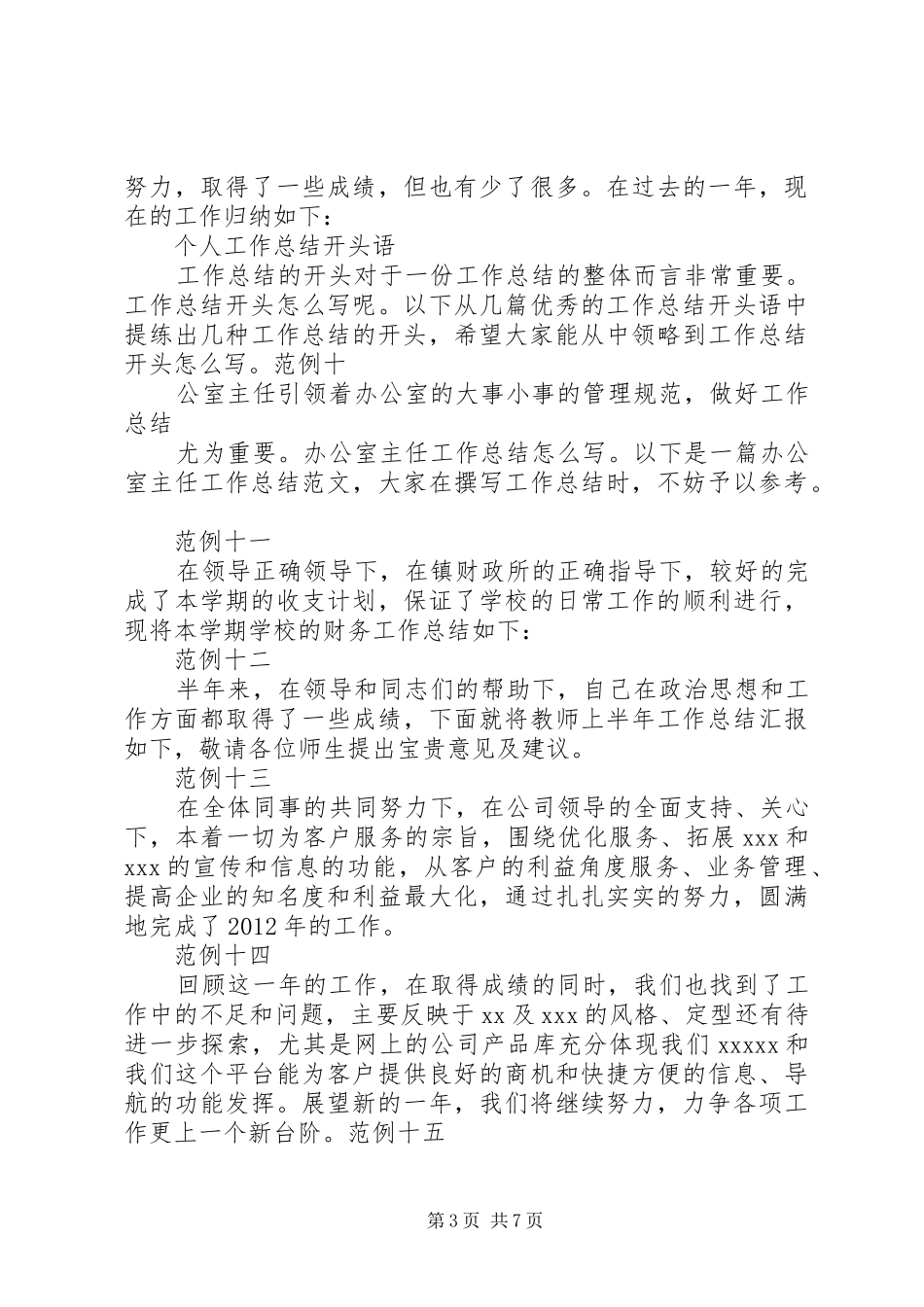 努力，取得了一些成绩，但也有少了很多。在过去的一年，现在的工作归纳如下：

个人工作总结开头语

工作总结的开头对于一份工作总结的整体而言非常重要。工作总结开头怎么写呢。以下从几篇优秀的工作总结开头语中提练出几种工作总结的开头，希望大家能从中领略到工作总结开头怎么写。范例十

公室主任引领着办公室的大事小事的管理规范，做好工作总结

尤为重要。办公室主任工作总结怎么写。以下是一篇办公室主任工作总结范文，大家在撰写工作总结时，不妨予以参考。

范例十一

在领导正确领导下，在镇财政所的正确指导下，较好的完成了本学期的收支计划，保证了学校的日常工作的顺利进行，现将本学期学校的财务工作总结如下：

范例十二

半年来，在领导和同志们的帮助下，自己在政治思想和工作方面都取得了一些成绩，下面就将教师上半年工作总结汇报如下，敬请各位师生提出宝贵意见及建议。

范例十三

在全体同事的共同努力下，在公司领导的全面支持、关心下，本着一切为客户服务的宗旨，围绕优化服务、拓展 xxx 和 xxx 的宣传和信息的功能，从客户的利益角度服务、业务管理、提高企业的知名度和利益最大化，通过扎扎实实的努力，圆满地完成了 2012 年的工作。

范例十四

回顾这一年的工作，在取得成绩的同时，我们也找到了工作中的不足和问题，主要反映于 xx 及 xxx 的风格、定型还有待进一步探索，尤其是网上的公司产品库充分体现我们 xxxxx 和我们这个平台能为客户提供良好的商机和快捷方便的信息、导航的功能发挥。展望新的一年，我们将继续努力，力争各项工作更上一个新台阶。范例十五

第 3 页 共 7 页